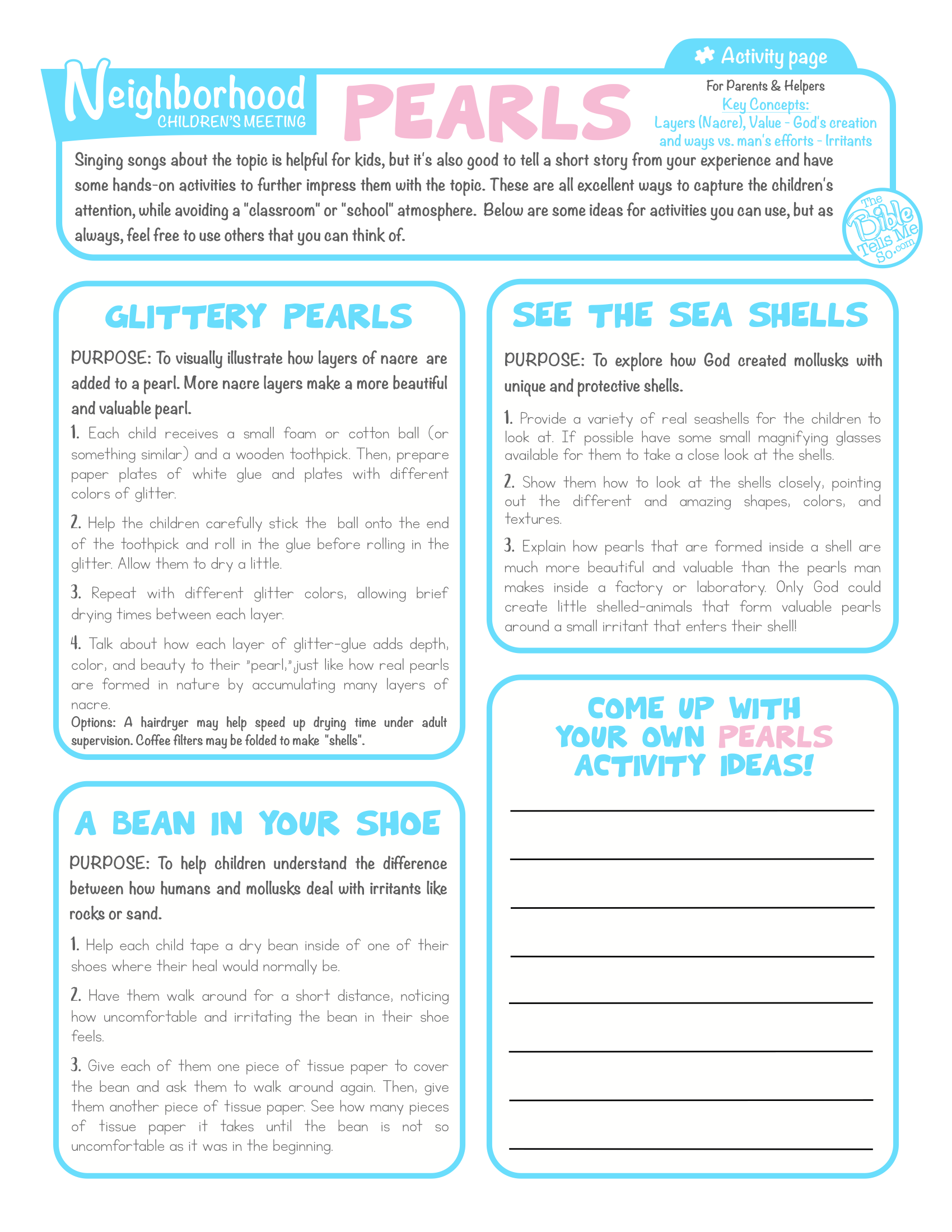 Activity page

Neighborhood
CHILDREN'S MEETING

PEARLS

For Parents & Helpers
Key Concepts:
Layers (Nacre), Value - God's creation and ways vs. man's efforts - Irritants

Singing songs about the topic is helpful for kids, but it's also good to tell a short story from your experience and have some hands-on activities to further impress them with the topic. These are all excellent ways to capture the children's attention, while avoiding a "classroom" or "school" atmosphere. Below are some ideas for activities you can use, but as always, feel free to use others that you can think of.

The Bible Tells Me So.com

GLITTERY PEARLS

PURPOSE: To visually illustrate how layers of nacre are added to a pearl. More nacre layers make a more beautiful and valuable pearl.

1. Each child receives a small foam or cotton ball (or something similar) and a wooden toothpick. Then, prepare paper plates of white glue and plates with different colors of glitter.

2. Help the children carefully stick the ball onto the end of the toothpick and roll in the glue before rolling in the glitter. Allow them to dry a little.

3. Repeat with different glitter colors, allowing brief drying times between each layer.

4. Talk about how each layer of glitter-glue adds depth, color, and beauty to their "pearl," just like how real pearls are formed in nature by accumulating many layers of nacre.

Options: A hairdryer may help speed up drying time under adult supervision. Coffee filters may be folded to make "shells".

A BEAN IN YOUR SHOE

PURPOSE: To help children understand the difference between how humans and mollusks deal with irritants like rocks or sand.

1. Help each child tape a dry bean inside of one of their shoes where their heal would normally be.

2. Have them walk around for a short distance, noticing how uncomfortable and irritating the bean in their shoe feels.

3. Give each of them one piece of tissue paper to cover the bean and ask them to walk around again. Then, give them another piece of tissue paper. See how many pieces of tissue paper it takes until the bean is not so uncomfortable as it was in the beginning.

SEE THE SEA SHELLS

PURPOSE: To explore how God created mollusks with unique and protective shells.

1. Provide a variety of real seashells for the children to look at. If possible have some small magnifying glasses available for them to take a close look at the shells.

2. Show them how to look at the shells closely, pointing out the different and amazing shapes, colors, and textures.

3. Explain how pearls that are formed inside a shell are much more beautiful and valuable than the pearls man makes inside a factory or laboratory. Only God could create little shelled-animals that form valuable pearls around a small irritant that enters their shell!

COME UP WITH YOUR OWN PEARLS ACTIVITY IDEAS!